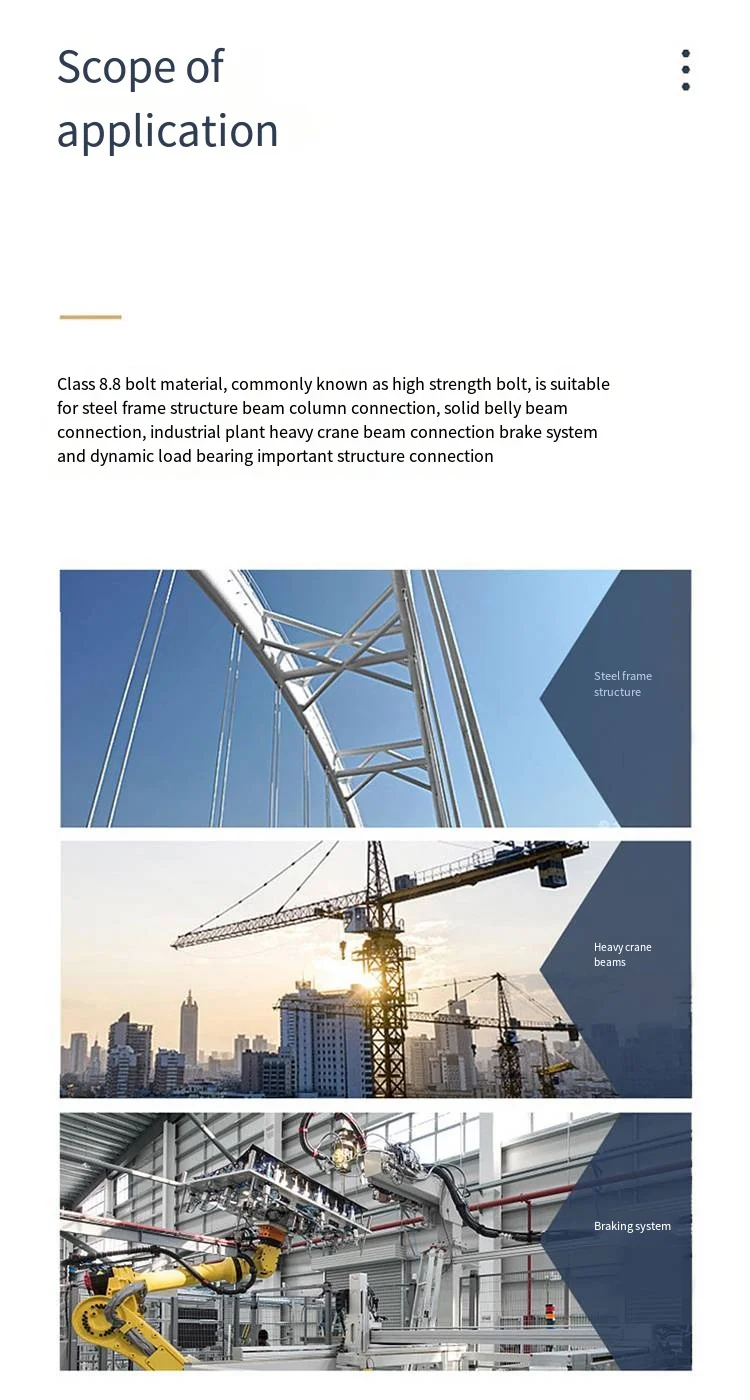 Scope of application

Class 8.8 bolt material, commonly known as high strength bolt, is suitable for steel frame structure beam column connection, solid belly beam connection, industrial plant heavy crane beam connection brake system and dynamic load bearing important structure connection

Steel frame structure

Heavy crane beams

Braking system